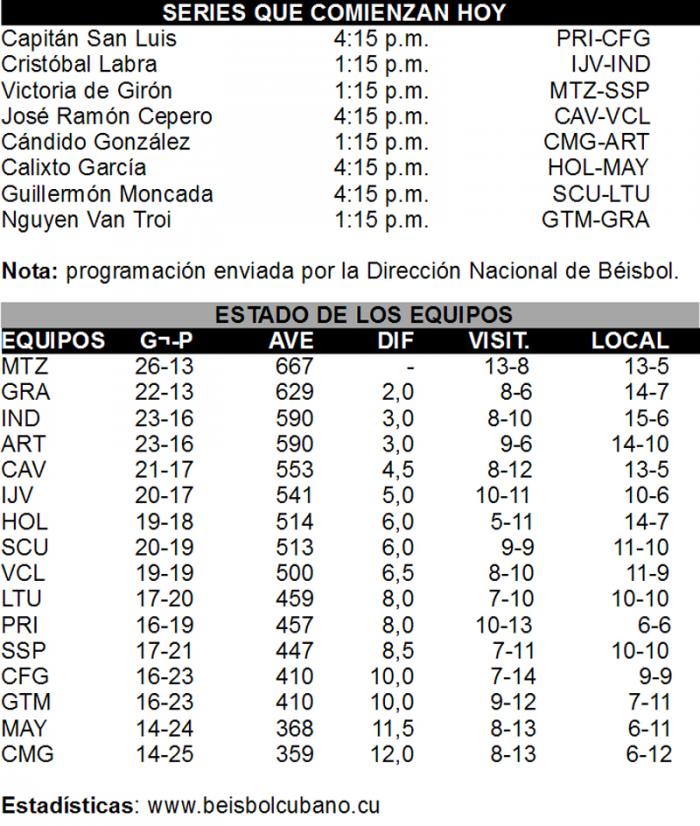 SERIES QUE COMIENZAN HOY

| | | |
|---|---|---|
| Capitán San Luis | 4:15 p.m. | PRI-CFG |
| Cristóbal Labra | 1:15 p.m. | IJV-IND |
| Victoria de Girón | 1:15 p.m. | MTZ-SSP |
| José Ramón Cepero | 4:15 p.m. | CAV-VCL |
| Cándido González | 1:15 p.m. | CMG-ART |
| Calixto García | 4:15 p.m. | HOL-MAY |
| Guillermón Moncada | 4:15 p.m. | SCU-LTU |
| Nguyen Van Troi | 1:15 p.m. | GTM-GRA |

Nota: programación enviada por la Dirección Nacional de Béisbol.

ESTADO DE LOS EQUIPOS

| EQUIPOS | G¬-P | AVE | DIF | VISIT. | LOCAL |
|---|---|---|---|---|---|
| MTZ | 26-13 | 667 | - | 13-8 | 13-5 |
| GRA | 22-13 | 629 | 2,0 | 8-6 | 14-7 |
| IND | 23-16 | 590 | 3,0 | 8-10 | 15-6 |
| ART | 23-16 | 590 | 3,0 | 9-6 | 14-10 |
| CAV | 21-17 | 553 | 4,5 | 8-12 | 13-5 |
| IJV | 20-17 | 541 | 5,0 | 10-11 | 10-6 |
| HOL | 19-18 | 514 | 6,0 | 5-11 | 14-7 |
| SCU | 20-19 | 513 | 6,0 | 9-9 | 11-10 |
| VCL | 19-19 | 500 | 6,5 | 8-10 | 11-9 |
| LTU | 17-20 | 459 | 8,0 | 7-10 | 10-10 |
| PRI | 16-19 | 457 | 8,0 | 10-13 | 6-6 |
| SSP | 17-21 | 447 | 8,5 | 7-11 | 10-10 |
| CFG | 16-23 | 410 | 10,0 | 7-14 | 9-9 |
| GTM | 16-23 | 410 | 10,0 | 9-12 | 7-11 |
| MAY | 14-24 | 368 | 11,5 | 8-13 | 6-11 |
| CMG | 14-25 | 359 | 12,0 | 8-13 | 6-12 |

Estadísticas: www.beisbolcubano.cu